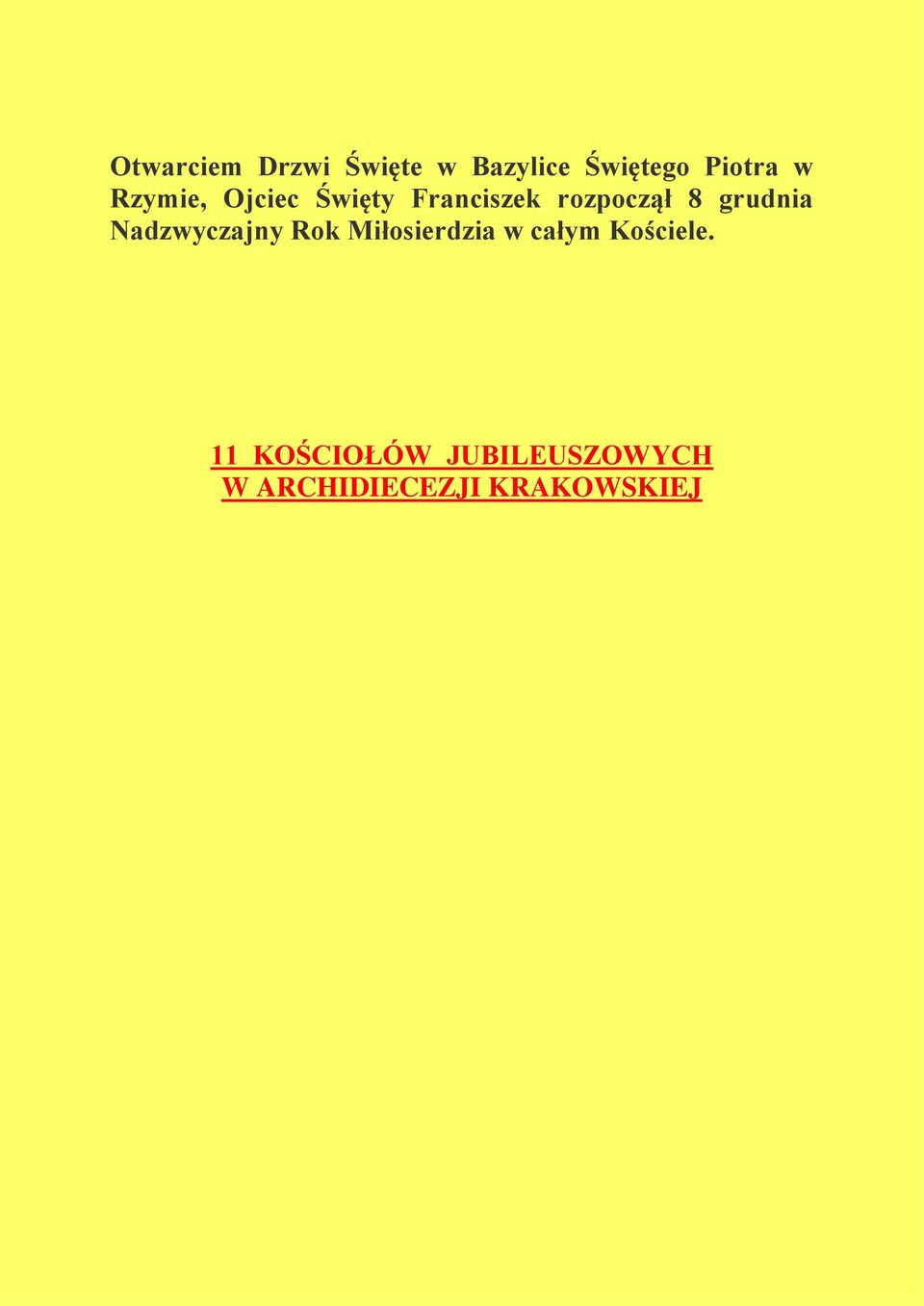 Otwarciem Drzwi Święte w Bazylice Świętego Piotra w Rzymie, Ojciec Święty Franciszek rozpoczął 8 grudnia Nadzwyczajny Rok Miłosierdzia w całym Kościele.

11 KOŚCIOŁÓW JUBILEUSZOWYCH
W ARCHIDIECEZJI KRAKOWSKIEJ